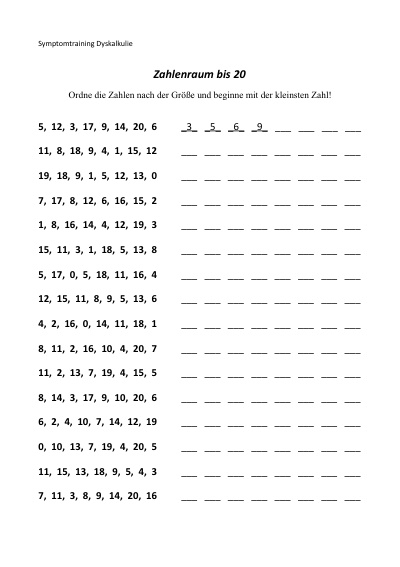 Symptomtraining Dyskalkulie

Zahlenraum bis 20

Ordne die Zahlen nach der Größe und beginne mit der kleinsten Zahl!

5, 12, 3, 17, 9, 14, 20, 6 _3_ _5_ _6_ _9_ ___ ___ ___ ___

11, 8, 18, 9, 4, 1, 15, 12 ___ ___ ___ ___ ___ ___ ___ ___

19, 18, 9, 1, 5, 12, 13, 0 ___ ___ ___ ___ ___ ___ ___ ___

7, 17, 8, 12, 6, 16, 15, 2 ___ ___ ___ ___ ___ ___ ___ ___

1, 8, 16, 14, 4, 12, 19, 3 ___ ___ ___ ___ ___ ___ ___ ___

15, 11, 3, 1, 18, 5, 13, 8 ___ ___ ___ ___ ___ ___ ___ ___

5, 17, 0, 5, 18, 11, 16, 4 ___ ___ ___ ___ ___ ___ ___ ___

12, 15, 11, 8, 9, 5, 13, 6 ___ ___ ___ ___ ___ ___ ___ ___

4, 2, 16, 0, 14, 11, 18, 1 ___ ___ ___ ___ ___ ___ ___ ___

8, 11, 2, 16, 10, 4, 20, 7 ___ ___ ___ ___ ___ ___ ___ ___

11, 2, 13, 7, 19, 4, 15, 5 ___ ___ ___ ___ ___ ___ ___ ___

8, 14, 3, 17, 9, 10, 20, 6 ___ ___ ___ ___ ___ ___ ___ ___

6, 2, 4, 10, 7, 14, 12, 19 ___ ___ ___ ___ ___ ___ ___ ___

0, 10, 13, 7, 19, 4, 20, 5 ___ ___ ___ ___ ___ ___ ___ ___

11, 15, 13, 18, 9, 5, 4, 3 ___ ___ ___ ___ ___ ___ ___ ___

7, 11, 3, 8, 9, 14, 20, 16 ___ ___ ___ ___ ___ ___ ___ ___